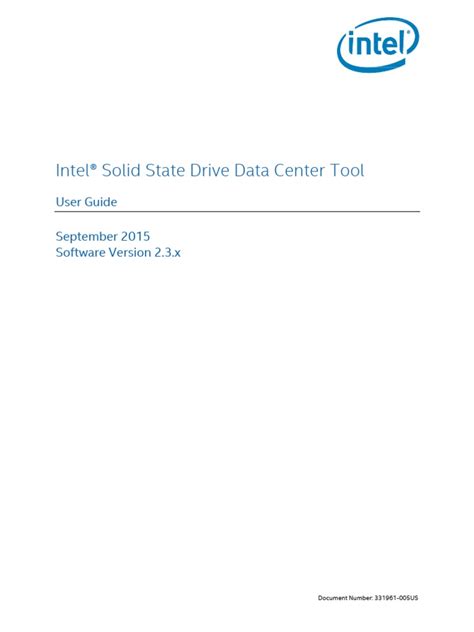 intel

Intel® Solid State Drive Data Center Tool

User Guide

September 2015
Software Version 2.3.x

Document Number: 331961-005US